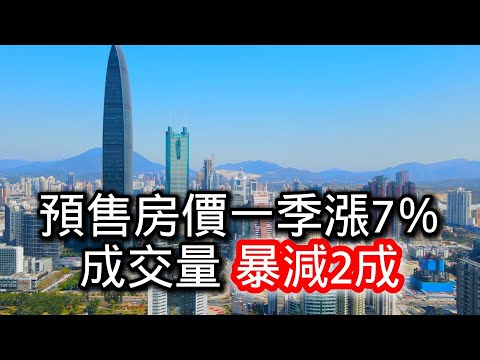 預售房價一季漲7%
成交量 暴減2成